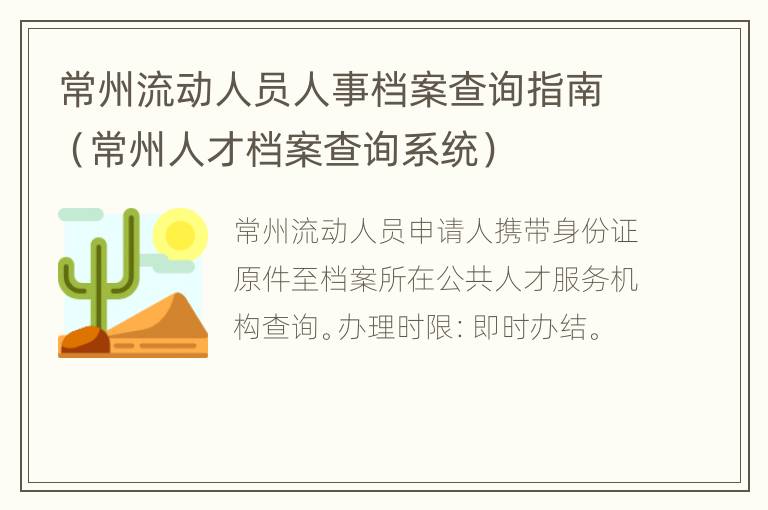 常州流动人员人事档案查询指南（常州人才档案查询系统）

常州流动人员申请人携带身份证原件至档案所在公共人才服务机构查询。办理时限：即时办结。